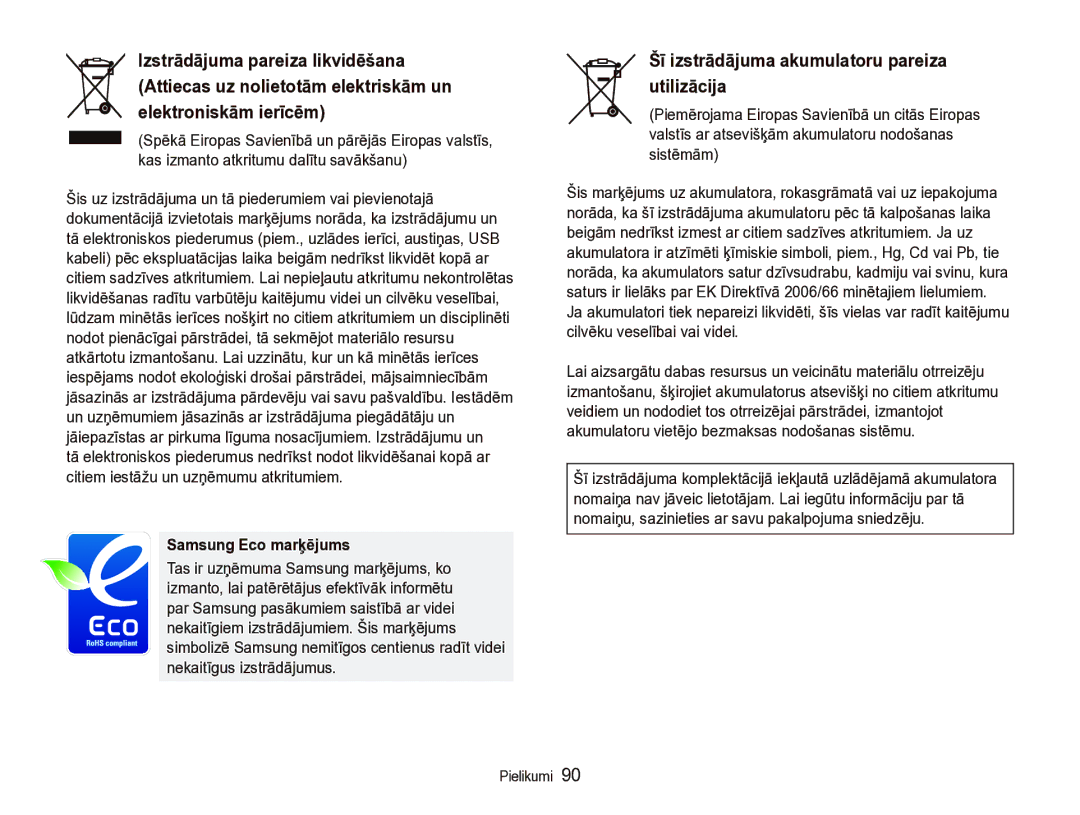 Izstrādājuma pareiza likvidēšana (Attiecas uz nolietotām elektriskām un elektroniskām ierīcēm)

(Spēkā Eiropas Savienībā un pārējās Eiropas valstīs, kas izmanto atkritumu dalītu savākšanu)

Šis uz izstrādājuma un tā piederumiem vai pievienotajā dokumentācijā izvietotais marķējums norāda, ka izstrādājumu un tā elektroniskos piederumus (piem., uzlādes ierīci, austiņas, USB kabeli) pēc ekspluatācijas laika beigām nedrīkst likvidēt kopā ar citiem sadzīves atkritumiem. Lai nepieļautu atkritumu nekontrolētas likvidēšanas radītu varbūtēju kaitējumu videi un cilvēku veselībai, lūdzam minētās ierīces nošķirt no citiem atkritumiem un disciplinēti nodot pienācīgai pārstrādei, tā sekmējot materiālo resursu atkārtotu izmantošanu. Lai uzzinātu, kur un kā minētās ierīces iespējams nodot ekoloģiski drošai pārstrādei, mājsaimniecībām jāsazinās ar izstrādājuma pārdevēju vai savu pašvaldību. Iestādēm un uzņēmumiem jāsazinās ar izstrādājuma piegādātāju un jāiepazīstas ar pirkuma līguma nosacījumiem. Izstrādājumu un tā elektroniskos piederumus nedrīkst nodot likvidēšanai kopā ar citiem iestāžu un uzņēmumu atkritumiem.

Eco
RoHS compliant

Samsung Eco marķējums
Tas ir uzņēmuma Samsung marķējums, ko izmanto, lai patērētājus efektīvāk informētu par Samsung pasākumiem saistībā ar videi nekaitīgiem izstrādājumiem. Šis marķējums simbolizē Samsung nemitīgos centienus radīt videi nekaitīgus izstrādājumus.

Šī izstrādājuma akumulatoru pareiza utilizācija

(Piemērojama Eiropas Savienībā un citās Eiropas valstīs ar atsevišķām akumulatoru nodošanas sistēmām)

Šis marķējums uz akumulatora, rokasgrāmatā vai uz iepakojuma norāda, ka šī izstrādājuma akumulatoru pēc tā kalpošanas laika beigām nedrīkst izmest ar citiem sadzīves atkritumiem. Ja uz akumulatora ir atzīmēti ķīmiskie simboli, piem., Hg, Cd vai Pb, tie norāda, ka akumulators satur dzīvsudrabu, kadmiju vai svinu, kura saturs ir lielāks par EK Direktīvā 2006/66 minētajiem lielumiem. Ja akumulatori tiek nepareizi likvidēti, šīs vielas var radīt kaitējumu cilvēku veselībai vai videi.

Lai aizsargātu dabas resursus un veicinātu materiālu otrreizēju izmantošanu, šķirojiet akumulatorus atsevišķi no citiem atkritumu veidiem un nododiet tos otrreizējai pārstrādei, izmantojot akumulatoru vietējo bezmaksas nodošanas sistēmu.

Šī izstrādājuma komplektācijā iekļautā uzlādējamā akumulatora nomaiņa nav jāveic lietotājam. Lai iegūtu informāciju par tā nomaiņu, sazinieties ar savu pakalpojuma sniedzēju.

Pielikumi 90